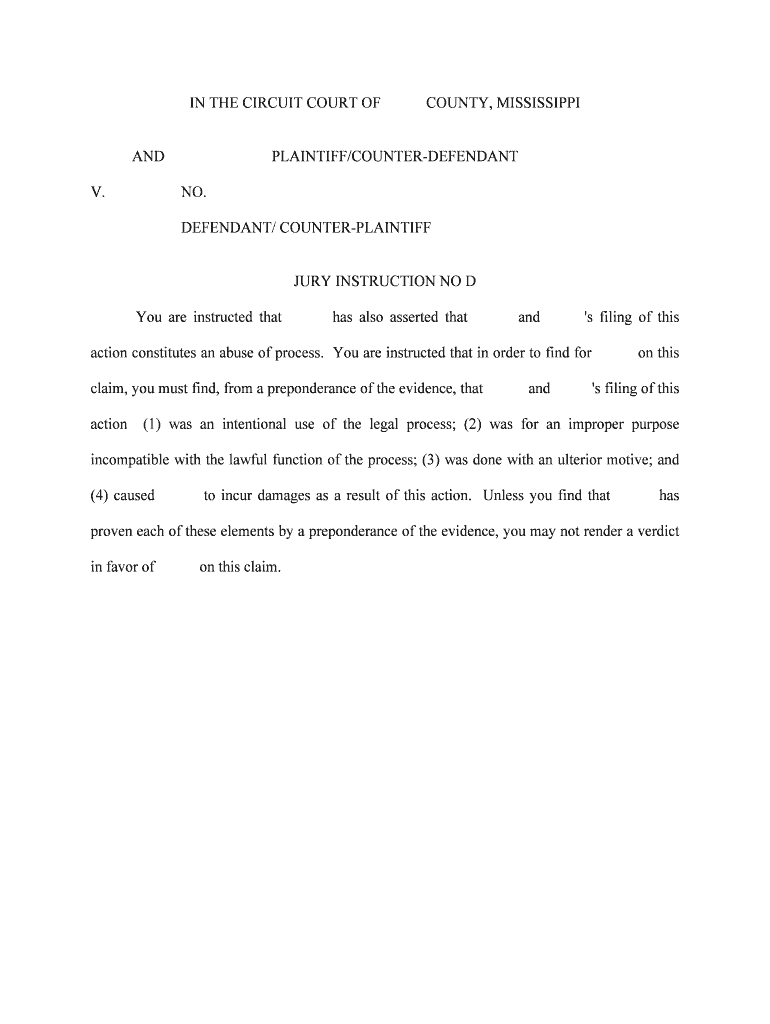 IN THE CIRCUIT COURT OF COUNTY, MISSISSIPPI

AND PLAINTIFF/COUNTER-DEFENDANT

V. NO.

DEFENDANT/ COUNTER-PLAINTIFF

JURY INSTRUCTION NO D

You are instructed that has also asserted that and 's filing of this action constitutes an abuse of process. You are instructed that in order to find for on this claim, you must find, from a preponderance of the evidence, that and 's filing of this action (1) was an intentional use of the legal process; (2) was for an improper purpose incompatible with the lawful function of the process; (3) was done with an ulterior motive; and (4) caused to incur damages as a result of this action. Unless you find that has proven each of these elements by a preponderance of the evidence, you may not render a verdict in favor of on this claim.